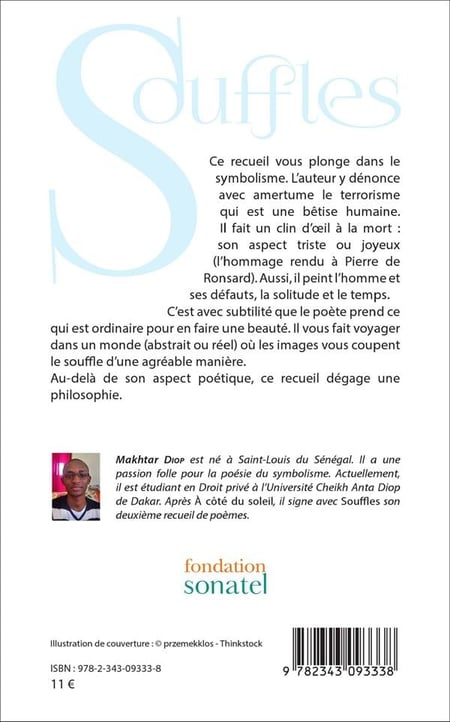 Souffles

Ce recueil vous plonge dans le symbolisme. L'auteur y dénonce avec amertume le terrorisme qui est une bêtise humaine. Il fait un clin d'œil à la mort : son aspect triste ou joyeux (l'hommage rendu à Pierre de Ronsard). Aussi, il peint l'homme et ses défauts, la solitude et le temps.

C'est avec subtilité que le poète prend ce qui est ordinaire pour en faire une beauté. Il vous fait voyager dans un monde (abstrait ou réel) où les images vous coupent le souffle d'une agréable manière.

Au-delà de son aspect poétique, ce recueil dégage une philosophie.

Makhtar Diop est né à Saint-Louis du Sénégal. Il a une passion folle pour la poésie du symbolisme. Actuellement, il est étudiant en Droit privé à l'Université Cheikh Anta Diop de Dakar. Après À côté du soleil, il signe avec Souffles son deuxième recueil de poèmes.

fondation sonatel

Illustration de couverture : © przemekklos - Thinkstock

ISBN : 978-2-343-09333-8
11 €

9 782343 093338